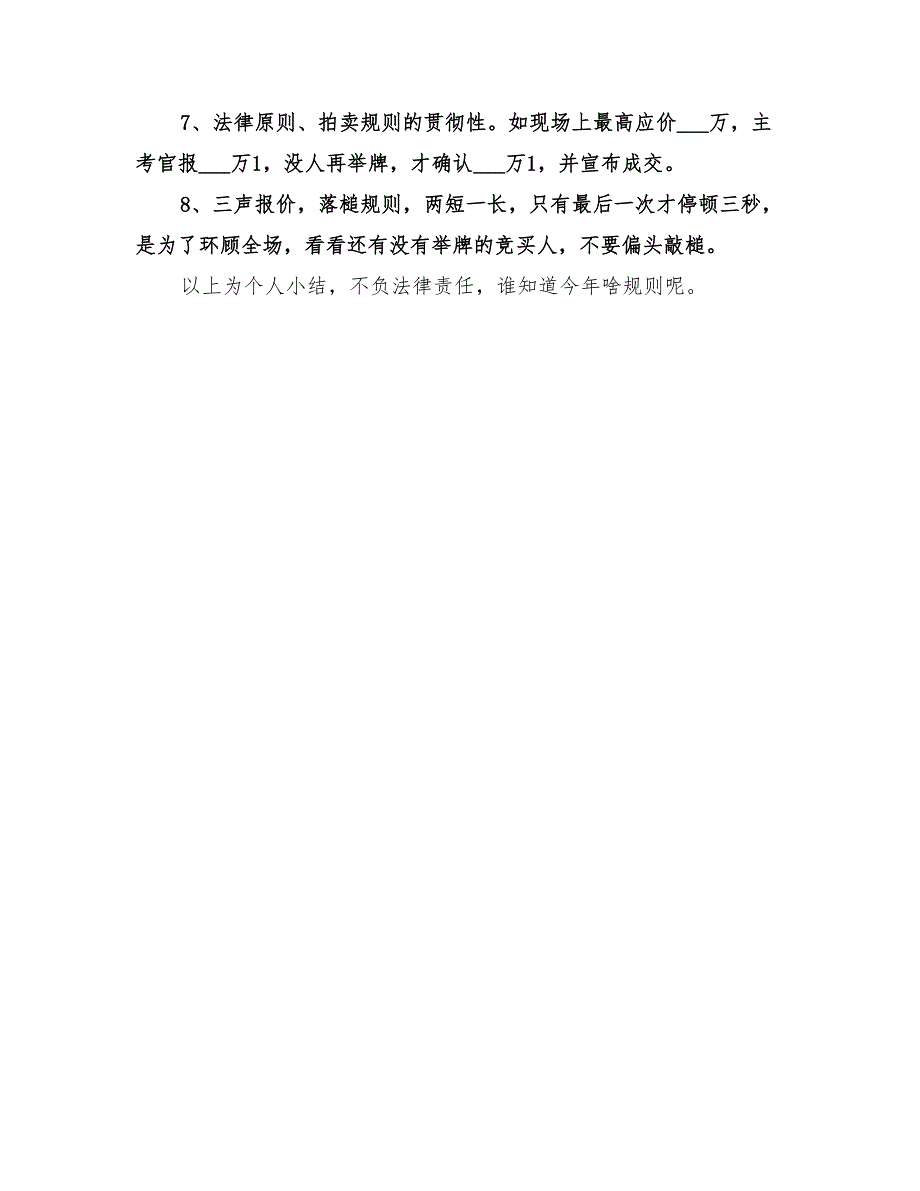 7、法律原则、拍卖规则的贯彻性。如现场上最高应价___万，主考官报___万1，没人再举牌，才确认___万1，并宣布成交。

8、三声报价，落槌规则，两短一长，只有最后一次才停顿三秒，是为了环顾全场，看看还有没有举牌的竞买人，不要偏头敲槌。

以上为个人小结，不负法律责任，谁知道今年啥规则呢。